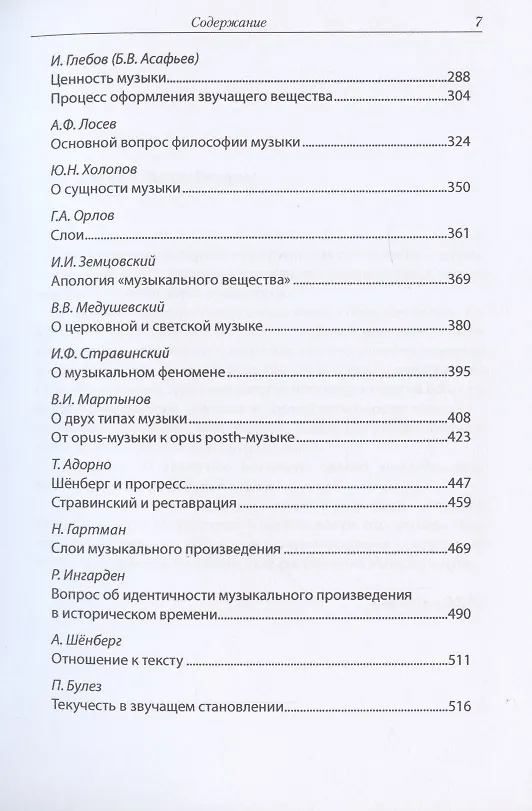 Содержание 7

И. Глебов (Б.В. Асафьев)
Ценность музыки..........288
Процесс оформления звучащего вещества..........304

А.Ф. Лосев
Основной вопрос философии музыки..........324

Ю.Н. Холопов
О сущности музыки..........350

Г.А. Орлов
Слои..........361

И.И. Земцовский
Апология «музыкального вещества»..........369

В.В. Медушевский
О церковной и светской музыке..........380

И.Ф. Стравинский
О музыкальном феномене..........395

В.И. Мартынов
О двух типах музыки..........408
От opus-музыки к opus posth-музыке..........423

Т. Адорно
Шёнберг и прогресс..........447
Стравинский и реставрация..........459

Н. Гартман
Слои музыкального произведения..........469

Р. Ингарден
Вопрос об идентичности музыкального произведения в историческом времени..........490

А. Шёнберг
Отношение к тексту..........511

П. Булез
Текучесть в звучащем становлении..........516